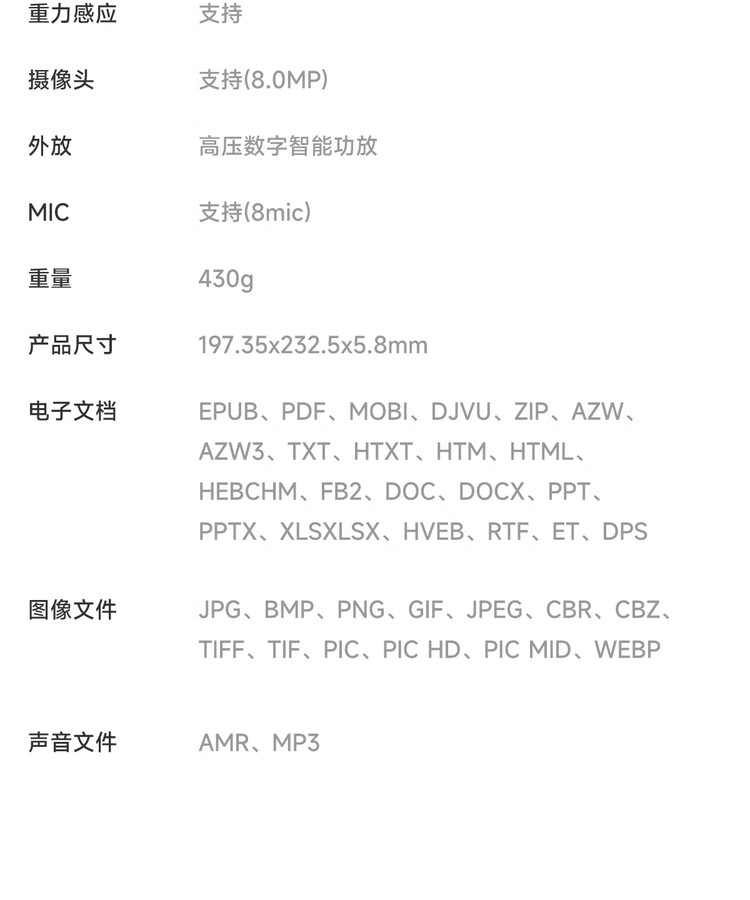 重力感应 支持

摄像头 支持(8.0MP)

外放 高压数字智能功放

MIC 支持(8mic)

重量 430g

产品尺寸 197.35x232.5x5.8mm

电子文档 EPUB、PDF、MOBI、DJVU、ZIP、AZW、AZW3、TXT、HTXT、HTM、HTML、HEBCHM、FB2、DOC、DOCX、PPT、PPTX、XLSXLSX、HVEB、RTF、ET、DPS

图像文件 JPG、BMP、PNG、GIF、JPEG、CBR、CBZ、TIFF、TIF、PIC、PIC HD、PIC MID、WEBP

声音文件 AMR、MP3